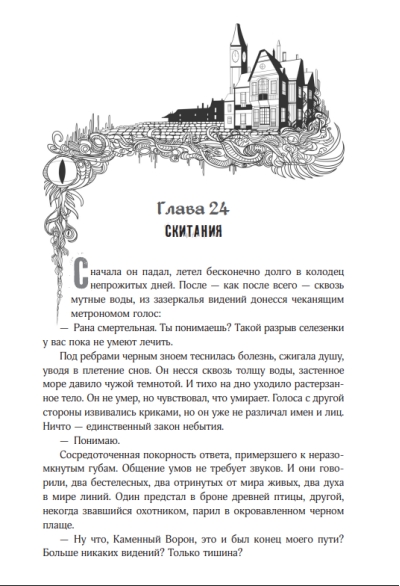 Глава 24
СКИТАНИЯ

Сначала он падал, летел бесконечно долго в колодец непрожитых дней. После — как после всего — сквозь мутные воды, из зазеркалья видений донесся чеканящим метрономом голос:

— Рана смертельная. Ты понимаешь? Такой разрыв селезенки у вас пока не умеют лечить.

Под ребрами черным зноем теснилась болезнь, сжигала душу, уводя в плетение снов. Он несся сквозь толщу воды, застенное море давило чужой темнотой. И тихо на дно уходило растерзанное тело. Он не умер, но чувствовал, что умирает. Голоса с другой стороны извивались криками, но он уже не различал имен и лиц. Ничто — единственный закон небытия.

— Понимаю.

Сосредоточенная покорность ответа, примерзшего к неразомкнутым губам. Общение умов не требует звуков. И они говорили, два бестелесных, два отринутых от мира живых, два духа в мире линий. Один предстал в броне древней птицы, другой, некогда звавшийся охотником, парил в окровавленном черном плаще.

— Ну что, Каменный Ворон, это и был конец моего пути? Больше никаких видений? Только тишина?